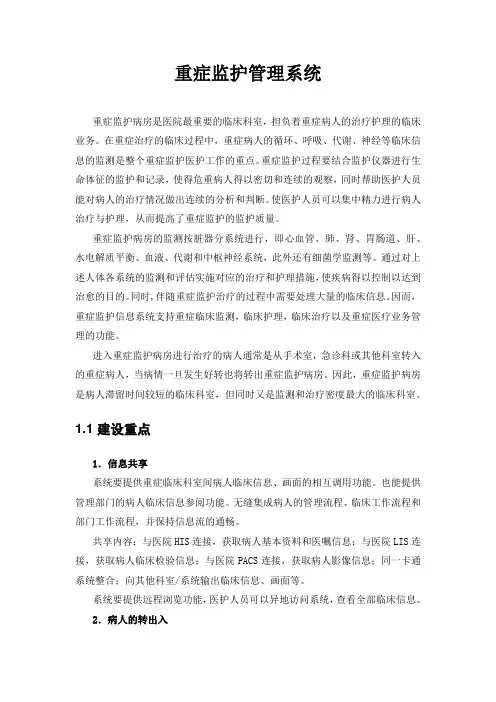 重症监护管理系统

重症监护病房是医院最重要的临床科室，担负着重症病人的治疗护理的临床业务。在重症治疗的临床过程中，重症病人的循环、呼吸、代谢、神经等临床信息的监测是整个重症监护医护工作的重点。重症监护过程要结合监护仪器进行生命体征的监护和记录，使得危重病人得以密切和连续的观察，同时帮助医护人员能对病人的治疗情况做出连续的分析和判断。使医护人员可以集中精力进行病人治疗与护理，从而提高了重症监护的监护质量。

重症监护病房的监测按脏器分系统进行，即心血管、肺、肾、胃肠道、肝、水电解质平衡、血液、代谢和中枢神经系统，此外还有细菌学监测等。通过对上述人体各系统的监测和评估实施对应的治疗和护理措施，使疾病得以控制以达到治愈的目的。同时，伴随重症监护治疗的过程中需要处理大量的临床信息。因而，重症监护信息系统支持重症临床监测，临床护理，临床治疗以及重症医疗业务管理的功能。

进入重症监护病房进行治疗的病人通常是从手术室，急诊科或其他科室转入的重症病人，当病情一旦发生好转也将转出重症监护病房。因此，重症监护病房是病人滞留时间较短的临床科室，但同时又是监测和治疗密度最大的临床科室。

1.1 建设重点

1. 信息共享

系统要提供重症临床科室间病人临床信息、画面的相互调用功能。也能提供管理部门的病人临床信息参阅功能。无缝集成病人的管理流程、临床工作流程和部门工作流程，并保持信息流的通畅。

共享内容：与医院 HIS 连接，获取病人基本资料和医嘱信息；与医院 LIS 连接，获取病人临床检验信息；与医院 PACS 连接，获取病人影像信息；同一卡通系统整合；向其他科室/系统输出临床信息、画面等。

系统要提供远程浏览功能，医护人员可以异地访问系统，查看全部临床信息。

2. 病人的转出入